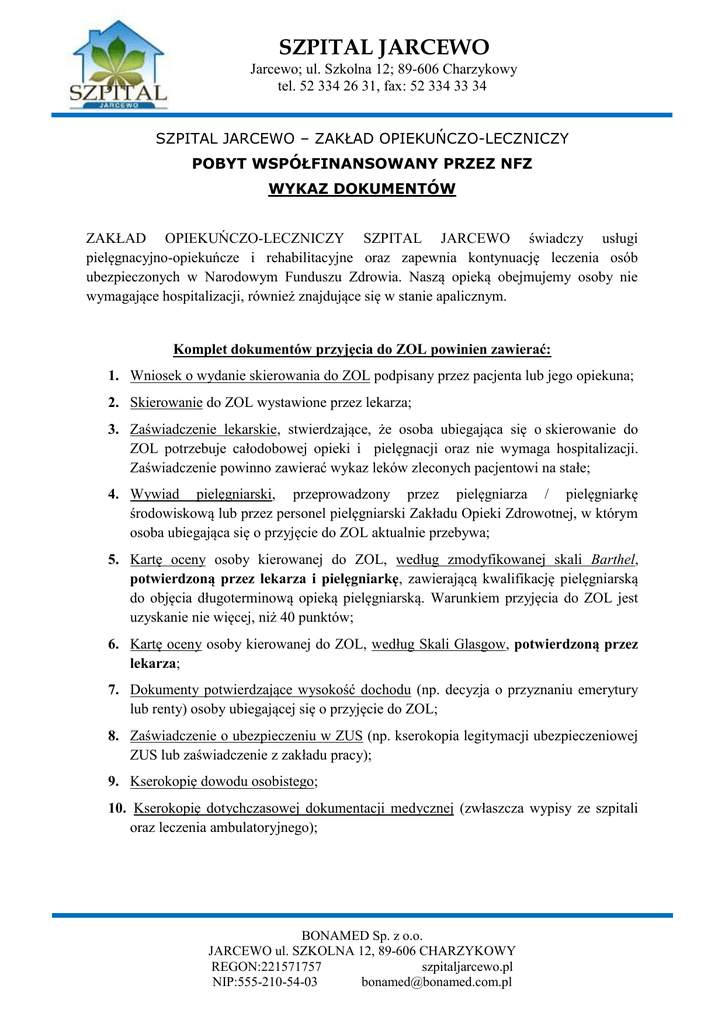 SZPITAL
JARCEWO

SZPITAL JARCEWO
Jarcewo; ul. Szkolna 12; 89-606 Charzykowy
tel. 52 334 26 31, fax: 52 334 33 34

SZPITAL JARCEWO – ZAKŁAD OPIEKUŃCZO-LECZNICZY
POBYT WSPÓŁFINANSOWANY PRZEZ NFZ
WYKAZ DOKUMENTÓW

ZAKŁAD OPIEKUŃCZO-LECZNICZY SZPITAL JARCEWO świadczy usługi pielęgnacyjno-opiekuńcze i rehabilitacyjne oraz zapewnia kontynuację leczenia osób ubezpieczonych w Narodowym Funduszu Zdrowia. Naszą opieką obejmujemy osoby nie wymagające hospitalizacji, również znajdujące się w stanie apalicznym.

Komplet dokumentów przyjęcia do ZOL powinien zawierać:

1. Wniosek o wydanie skierowania do ZOL podpisany przez pacjenta lub jego opiekuna;
2. Skierowanie do ZOL wystawione przez lekarza;
3. Zaświadczenie lekarskie, stwierdzające, że osoba ubiegająca się o skierowanie do ZOL potrzebuje całodobowej opieki i pielęgnacji oraz nie wymaga hospitalizacji. Zaświadczenie powinno zawierać wykaz leków zleconych pacjentowi na stałe;
4. Wywiad pielęgniarski, przeprowadzony przez pielęgniarza / pielęgniarkę środowiskową lub przez personel pielęgniarski Zakładu Opieki Zdrowotnej, w którym osoba ubiegająca się o przyjęcie do ZOL aktualnie przebywa;
5. Kartę oceny osoby kierowanej do ZOL, według zmodyfikowanej skali Barthel, potwierdzoną przez lekarza i pielęgniarkę, zawierającą kwalifikację pielęgniarską do objęcia długoterminową opieką pielęgniarską. Warunkiem przyjęcia do ZOL jest uzyskanie nie więcej, niż 40 punktów;
6. Kartę oceny osoby kierowanej do ZOL, według Skali Glasgow, potwierdzoną przez lekarza;
7. Dokumenty potwierdzające wysokość dochodu (np. decyzja o przyznaniu emerytury lub renty) osoby ubiegającej się o przyjęcie do ZOL;
8. Zaświadczenie o ubezpieczeniu w ZUS (np. kserokopia legitymacji ubezpieczeniowej ZUS lub zaświadczenie z zakładu pracy);
9. Kserokopię dowodu osobistego;
10. Kserokopię dotychczasowej dokumentacji medycznej (zwłaszcza wypisy ze szpitali oraz leczenia ambulatoryjnego);

BONAMED Sp. z o.o.
JARCEWO ul. SZKOLNA 12, 89-606 CHARZYKOWY
REGON:221571757 szpitaljarcewo.pl
NIP:555-210-54-03 bonamed@bonamed.com.pl